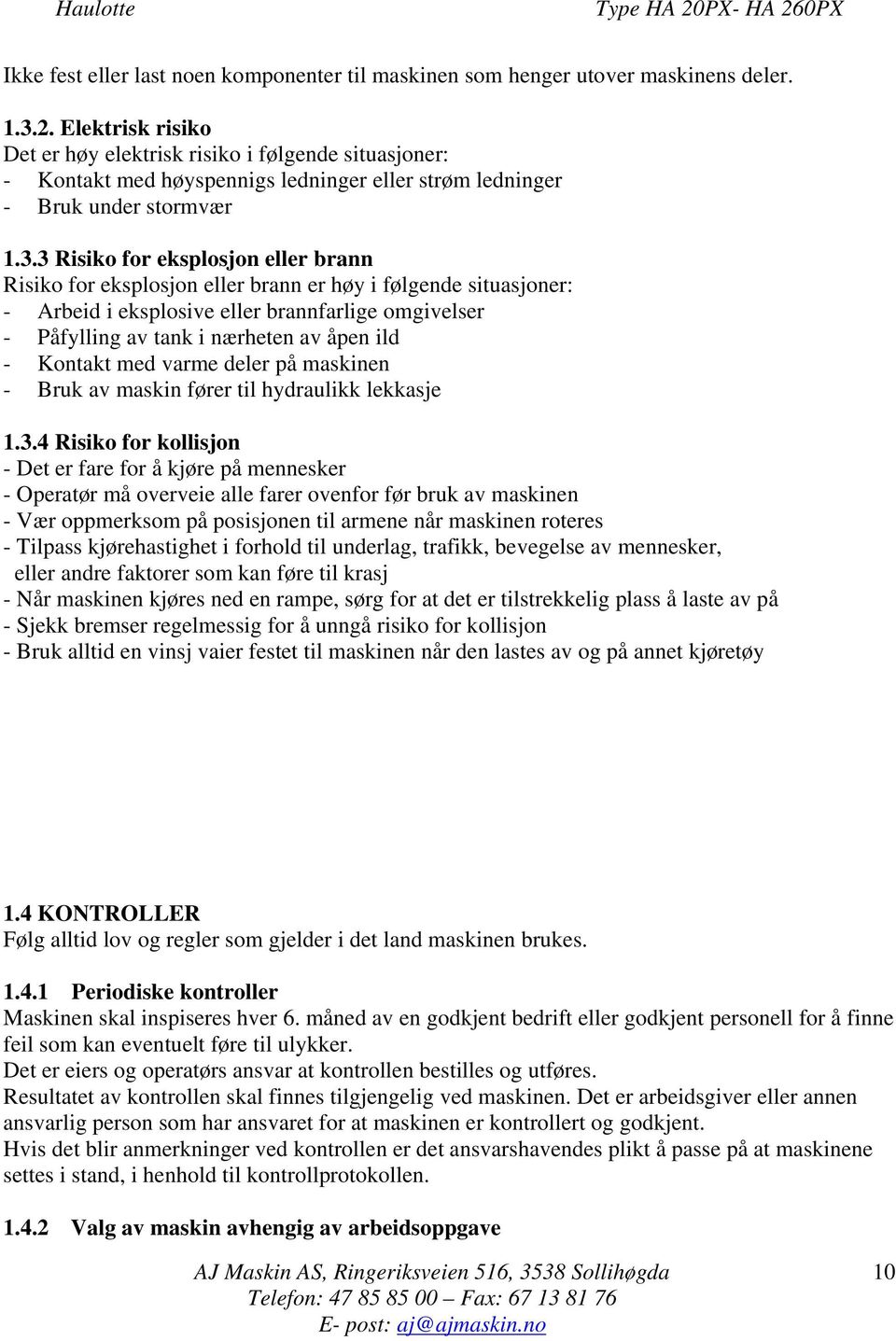 Haulotte Type HA 20PX- HA 260PX

Ikke fest eller last noen komponenter til maskinen som henger utover maskinens deler.

1.3.2. Elektrisk risiko
Det er høy elektrisk risiko i følgende situasjoner:
- Kontakt med høyspennigs ledninger eller strøm ledninger
- Bruk under stormvær

1.3.3 Risiko for eksplosjon eller brann
Risiko for eksplosjon eller brann er høy i følgende situasjoner:
- Arbeid i eksplosive eller brannfarlige omgivelser
- Påfylling av tank i nærheten av åpen ild
- Kontakt med varme deler på maskinen
- Bruk av maskin fører til hydraulikk lekkasje

1.3.4 Risiko for kollisjon
- Det er fare for å kjøre på mennesker
- Operatør må overveie alle farer ovenfor før bruk av maskinen
- Vær oppmerksom på posisjonen til armene når maskinen roteres
- Tilpass kjørehastighet i forhold til underlag, trafikk, bevegelse av mennesker, eller andre faktorer som kan føre til krasj
- Når maskinen kjøres ned en rampe, sørg for at det er tilstrekkelig plass å laste av på
- Sjekk bremser regelmessig for å unngå risiko for kollisjon
- Bruk alltid en vinsj vaier festet til maskinen når den lastes av og på annet kjøretøy

1.4 KONTROLLER
Følg alltid lov og regler som gjelder i det land maskinen brukes.

1.4.1 Periodiske kontroller
Maskinen skal inspiseres hver 6. måned av en godkjent bedrift eller godkjent personell for å finne feil som kan eventuelt føre til ulykker.
Det er eiers og operatørs ansvar at kontrollen bestilles og utføres.
Resultatet av kontrollen skal finnes tilgjengelig ved maskinen. Det er arbeidsgiver eller annen ansvarlig person som har ansvaret for at maskinen er kontrollert og godkjent.
Hvis det blir anmerkninger ved kontrollen er det ansvarshavendes plikt å passe på at maskinene settes i stand, i henhold til kontrollprotokollen.

1.4.2 Valg av maskin avhengig av arbeidsoppgave

AJ Maskin AS, Ringeriksveien 516, 3538 Sollihøgda
Telefon: 47 85 85 00 – Fax: 67 13 81 76
E- post: aj@ajmaskin.no

10